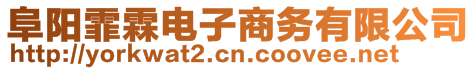 阜阳霏霖电子商务有限公司
http://yorkwat2.cn.coovee.net